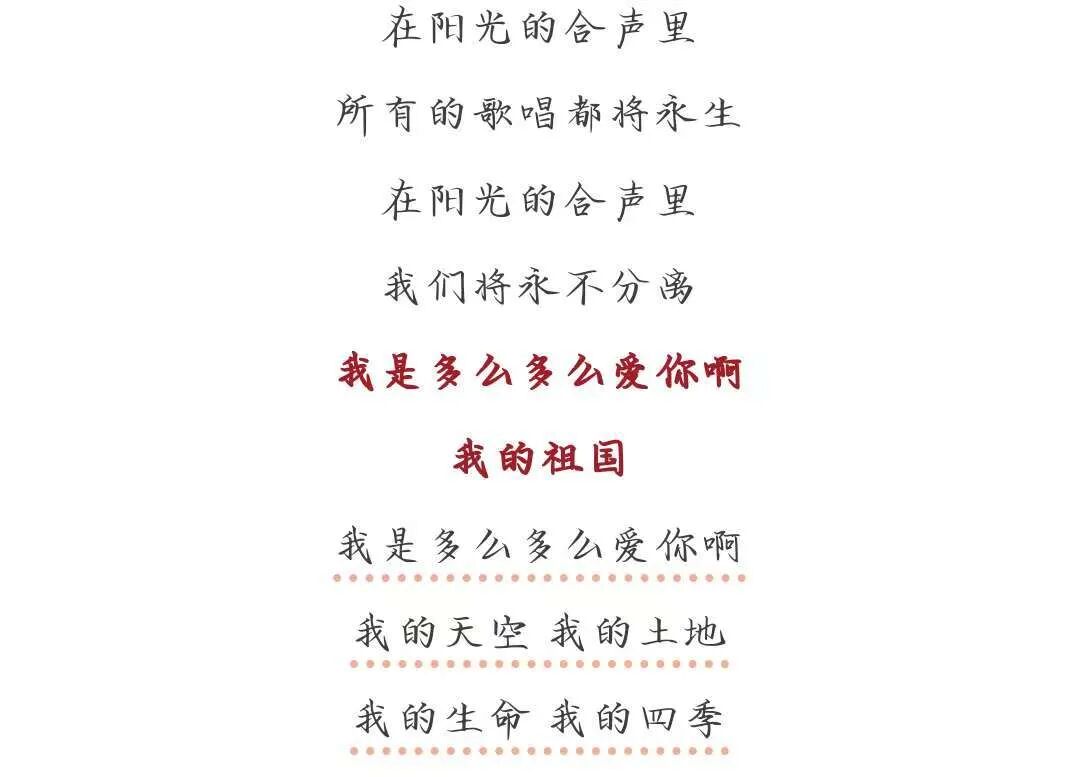 在阳光的合声里

所有的歌唱都将永生

在阳光的合声里

我们将永不分离

我是多么多么爱你啊

我的祖国

我是多么多么爱你啊

我的天空 我的土地

我的生命 我的四季